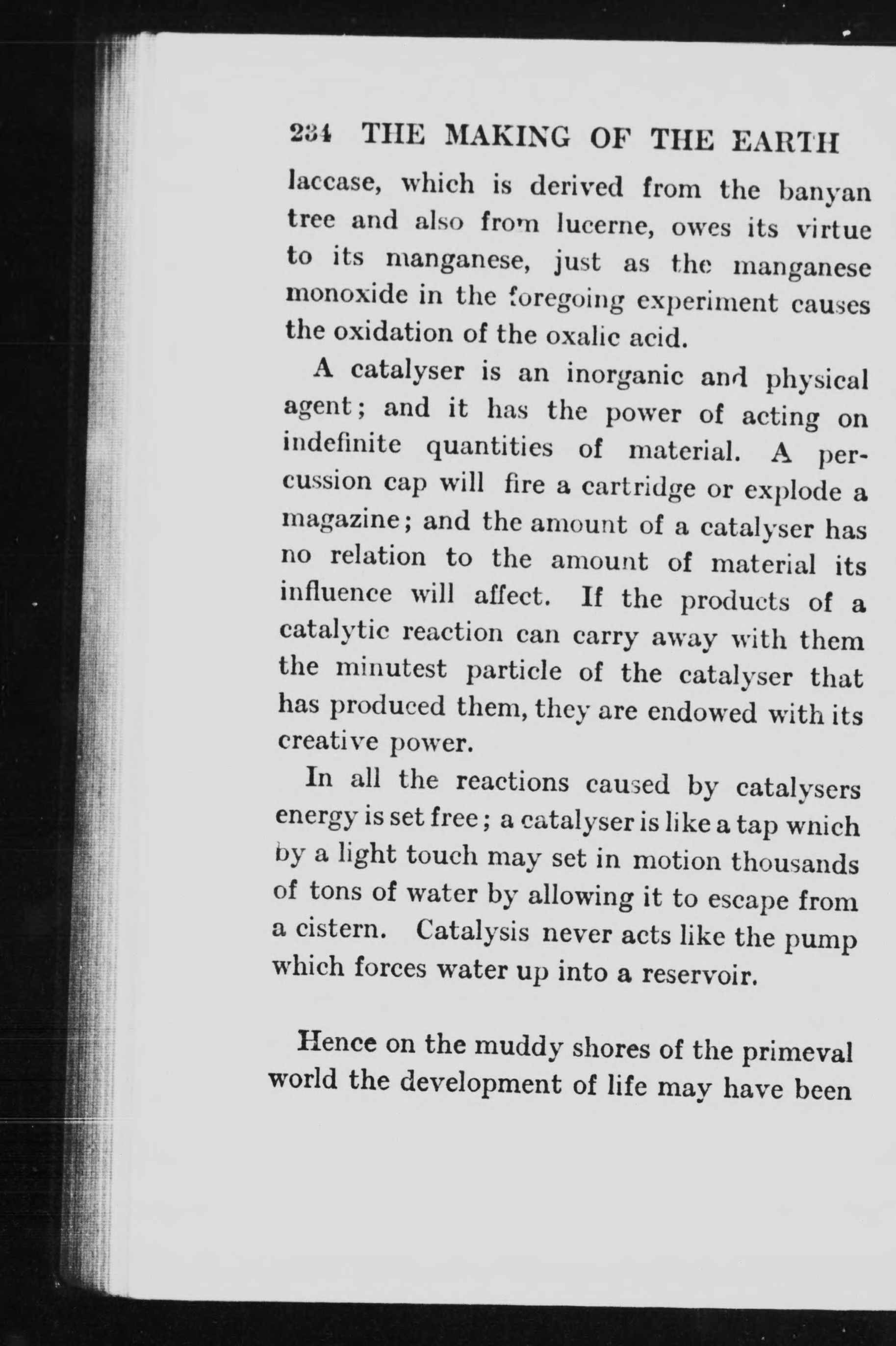 234 THE MAKING OF THE EARTH

laccase, which is derived from the banyan tree and also from lucerne, owes its virtue to its manganese, just as the manganese monoxide in the foregoing experiment causes the oxidation of the oxalic acid.

A catalyser is an inorganic and physical agent; and it has the power of acting on indefinite quantities of material. A percussion cap will fire a cartridge or explode a magazine; and the amount of a catalyser has no relation to the amount of material its influence will affect. If the products of a catalytic reaction can carry away with them the minutest particle of the catalyser that has produced them, they are endowed with its creative power.

In all the reactions caused by catalysers energy is set free; a catalyser is like a tap wnich by a light touch may set in motion thousands of tons of water by allowing it to escape from a cistern. Catalysis never acts like the pump which forces water up into a reservoir.

Hence on the muddy shores of the primeval world the development of life may have been